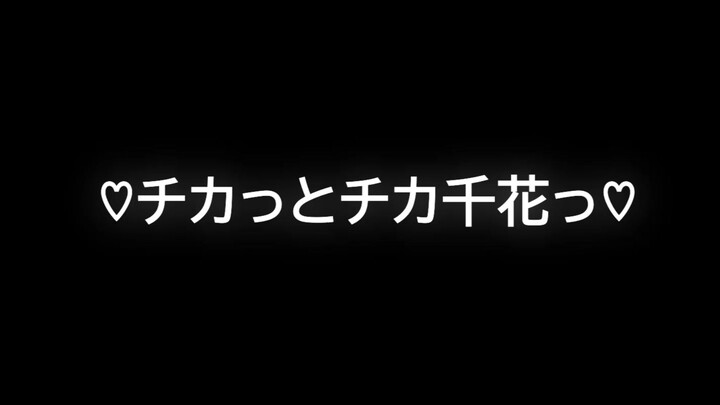 ♡チカっとチカ千花っ♡